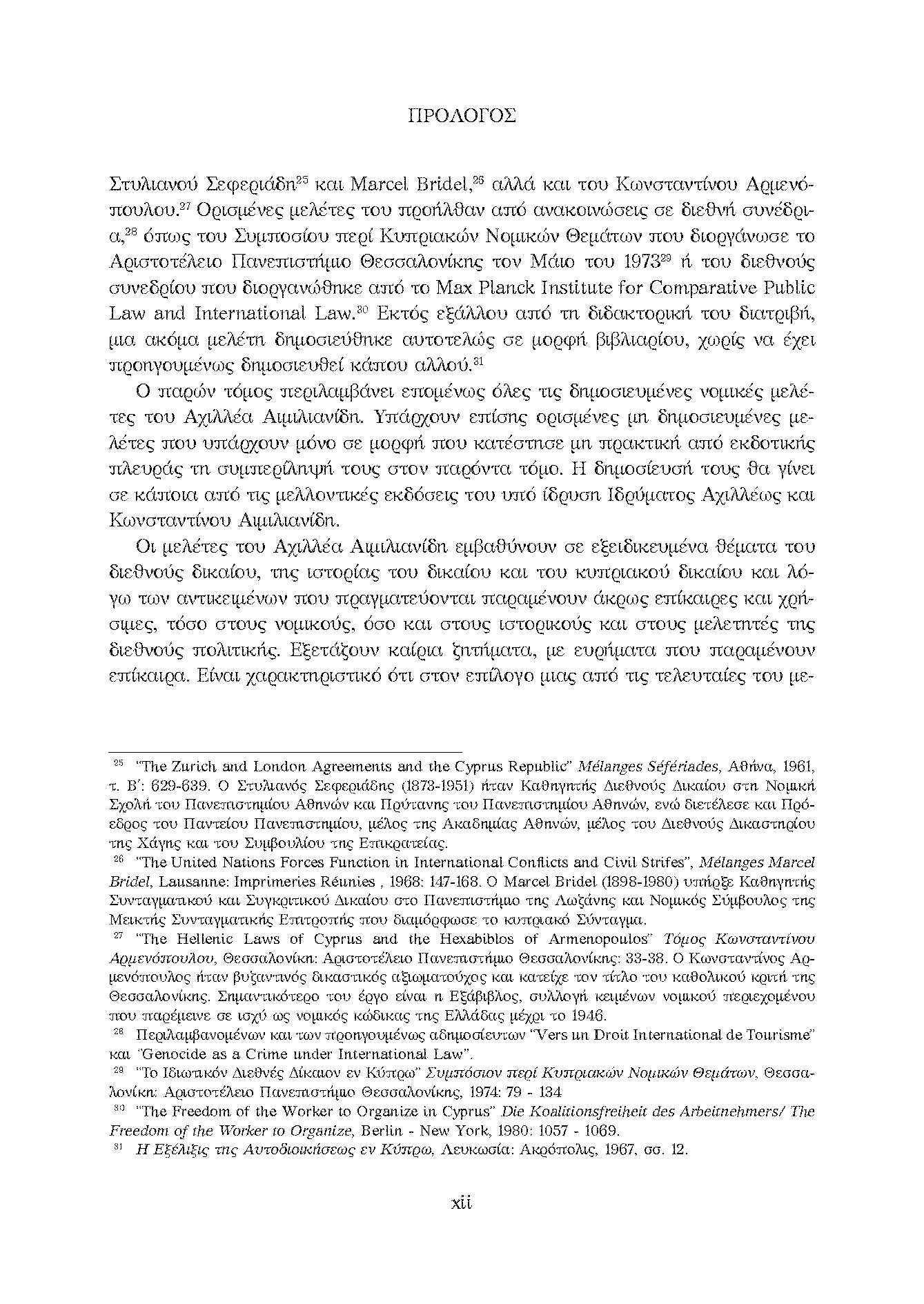 ΠΡΟΛΟΓΟΣ

Στυλιανού Σεφεριάδη$^{25}$ και Marcel Bridel,$^{26}$ αλλά και του Κωνσταντίνου Αρμενόπουλου.$^{27}$ Ορισμένες μελέτες του προήλθαν από ανακοινώσεις σε διεθνή συνέδρια,$^{28}$ όπως του Συμποσίου περί Κυπριακών Νομικών Θεμάτων που διοργάνωσε το Αριστοτέλειο Πανεπιστήμιο Θεσσαλονίκης τον Μάιο του 1973$^{29}$ ή του διεθνούς συνεδρίου που διοργανώθηκε από το Max Planck Institute for Comparative Public Law and International Law.$^{30}$ Εκτός εξάλλου από τη διδακτορική του διατριβή, μια ακόμα μελέτη δημοσιεύθηκε αυτοτελώς σε μορφή βιβλιαρίου, χωρίς να έχει προηγουμένως δημοσιευθεί κάπου αλλού.$^{31}$

Ο παρών τόμος περιλαμβάνει επομένως όλες τις δημοσιευμένες νομικές μελέτες του Αχιλλέα Αιμιλιανίδη. Υπάρχουν επίσης ορισμένες μη δημοσιευμένες μελέτες που υπάρχουν μόνο σε μορφή που κατέστησε μη πρακτική από εκδοτικής πλευράς τη συμπερίληψή τους στον παρόντα τόμο. Η δημοσίευσή τους θα γίνει σε κάποια από τις μελλοντικές εκδόσεις του υπό ίδρυση Ιδρύματος Αχιλλέως και Κωνσταντίνου Αιμιλιανίδη.

Οι μελέτες του Αχιλλέα Αιμιλιανίδη εμβαθύνουν σε εξειδικευμένα θέματα του διεθνούς δικαίου, της ιστορίας του δικαίου και του κυπριακού δικαίου και λόγω των αντικειμένων που πραγματεύονται παραμένουν άκρως επίκαιρες και χρήσιμες, τόσο στους νομικούς, όσο και στους ιστορικούς και στους μελετητές της διεθνούς πολιτικής. Εξετάζουν καίρια ζητήματα, με ευρήματα που παραμένουν επίκαιρα. Είναι χαρακτηριστικό ότι στον επίλογο μιας από τις τελευταίες του με-

$^{25}$ "The Zurich and London Agreements and the Cyprus Republic" Mélanges Séfériades, Αθήνα, 1961, τ. Β΄: 629-639. Ο Στυλιανός Σεφεριάδης (1873-1951) ήταν Καθηγητής Διεθνούς Δικαίου στη Νομική Σχολή του Πανεπιστημίου Αθηνών και Πρύτανης του Πανεπιστημίου Αθηνών, ενώ διετέλεσε και Πρόεδρος του Παντείου Πανεπιστημίου, μέλος της Ακαδημίας Αθηνών, μέλος του Διεθνούς Δικαστηρίου της Χάγης και του Συμβουλίου της Επικρατείας.
$^{26}$ "The United Nations Forces Function in International Conflicts and Civil Strifes", Mélanges Marcel Bridel, Lausanne: Imprimeries Réunies , 1968: 147-168. Ο Marcel Bridel (1898-1980) υπήρξε Καθηγητής Συνταγματικού και Συγκριτικού Δικαίου στο Πανεπιστήμιο της Λωζάνης και Νομικός Σύμβουλος της Μεικτής Συνταγματικής Επιτροπής που διαμόρφωσε το κυπριακό Σύνταγμα.
$^{27}$ "The Hellenic Laws of Cyprus and the Hexabiblos of Armenopoulos" Τόμος Κωνσταντίνου Αρμενόπουλου, Θεσσαλονίκη: Αριστοτέλειο Πανεπιστήμιο Θεσσαλονίκης: 33-38. Ο Κωνσταντίνος Αρμενόπουλος ήταν βυζαντινός δικαστικός αξιωματούχος και κατείχε τον τίτλο του καθολικού κριτή της Θεσσαλονίκης. Σημαντικότερο του έργο είναι η Εξάβιβλος, συλλογή κειμένων νομικού περιεχομένου που παρέμεινε σε ισχύ ως νομικός κώδικας της Ελλάδας μέχρι το 1946.
$^{28}$ Περιλαμβανομένων και των προηγουμένως αδημοσίευτων "Vers un Droit International de Tourisme" και "Genocide as a Crime under International Law".
$^{29}$ "Το Ιδιωτικόν Διεθνές Δίκαιον εν Κύπρω" Συμπόσιον περί Κυπριακών Νομικών Θεμάτων, Θεσσαλονίκη: Αριστοτέλειο Πανεπιστήμιο Θεσσαλονίκης, 1974: 79 - 134
$^{30}$ "The Freedom of the Worker to Organize in Cyprus" Die Koalitionsfreiheit des Arbeitnehmers/ The Freedom of the Worker to Organize, Berlin - New York, 1980: 1057 - 1069.
$^{31}$ Η Εξέλιξις της Αυτοδιοικήσεως εν Κύπρω, Λευκωσία: Ακρόπολις, 1967, σσ. 12.

xii